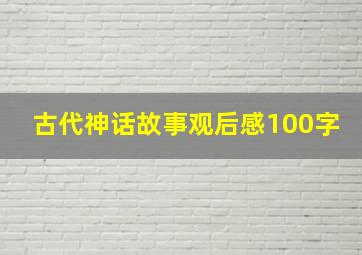 古代神话故事观后感100字